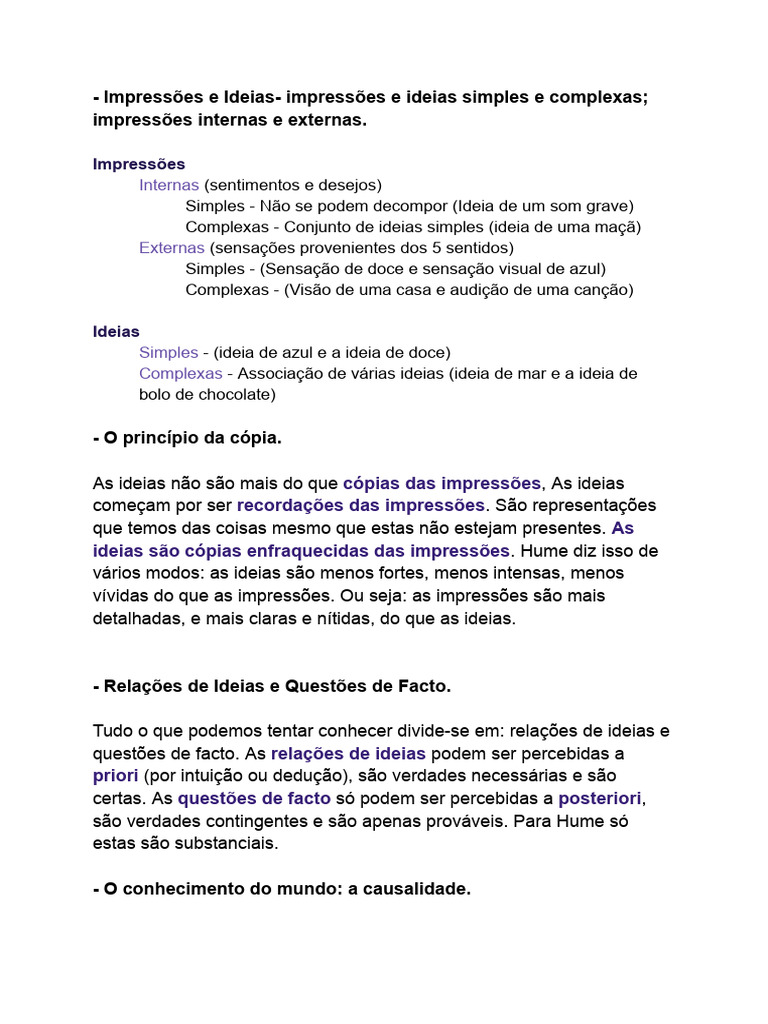 - Impressões e Ideias- impressões e ideias simples e complexas; impressões internas e externas.

Impressões
Internas (sentimentos e desejos)
Simples - Não se podem decompor (Ideia de um som grave)
Complexas - Conjunto de ideias simples (ideia de uma maçã)
Externas (sensações provenientes dos 5 sentidos)
Simples - (Sensação de doce e sensação visual de azul)
Complexas - (Visão de uma casa e audição de uma canção)

Ideias
Simples - (ideia de azul e a ideia de doce)
Complexas - Associação de várias ideias (ideia de mar e a ideia de bolo de chocolate)

- O princípio da cópia.

As ideias não são mais do que cópias das impressões, As ideias começam por ser recordações das impressões. São representações que temos das coisas mesmo que estas não estejam presentes. As ideias são cópias enfraquecidas das impressões. Hume diz isso de vários modos: as ideias são menos fortes, menos intensas, menos vívidas do que as impressões. Ou seja: as impressões são mais detalhadas, e mais claras e nítidas, do que as ideias.

- Relações de Ideias e Questões de Facto.

Tudo o que podemos tentar conhecer divide-se em: relações de ideias e questões de facto. As relações de ideias podem ser percebidas a priori (por intuição ou dedução), são verdades necessárias e são certas. As questões de facto só podem ser percebidas a posteriori, são verdades contingentes e são apenas prováveis. Para Hume só estas são substanciais.

- O conhecimento do mundo: a causalidade.